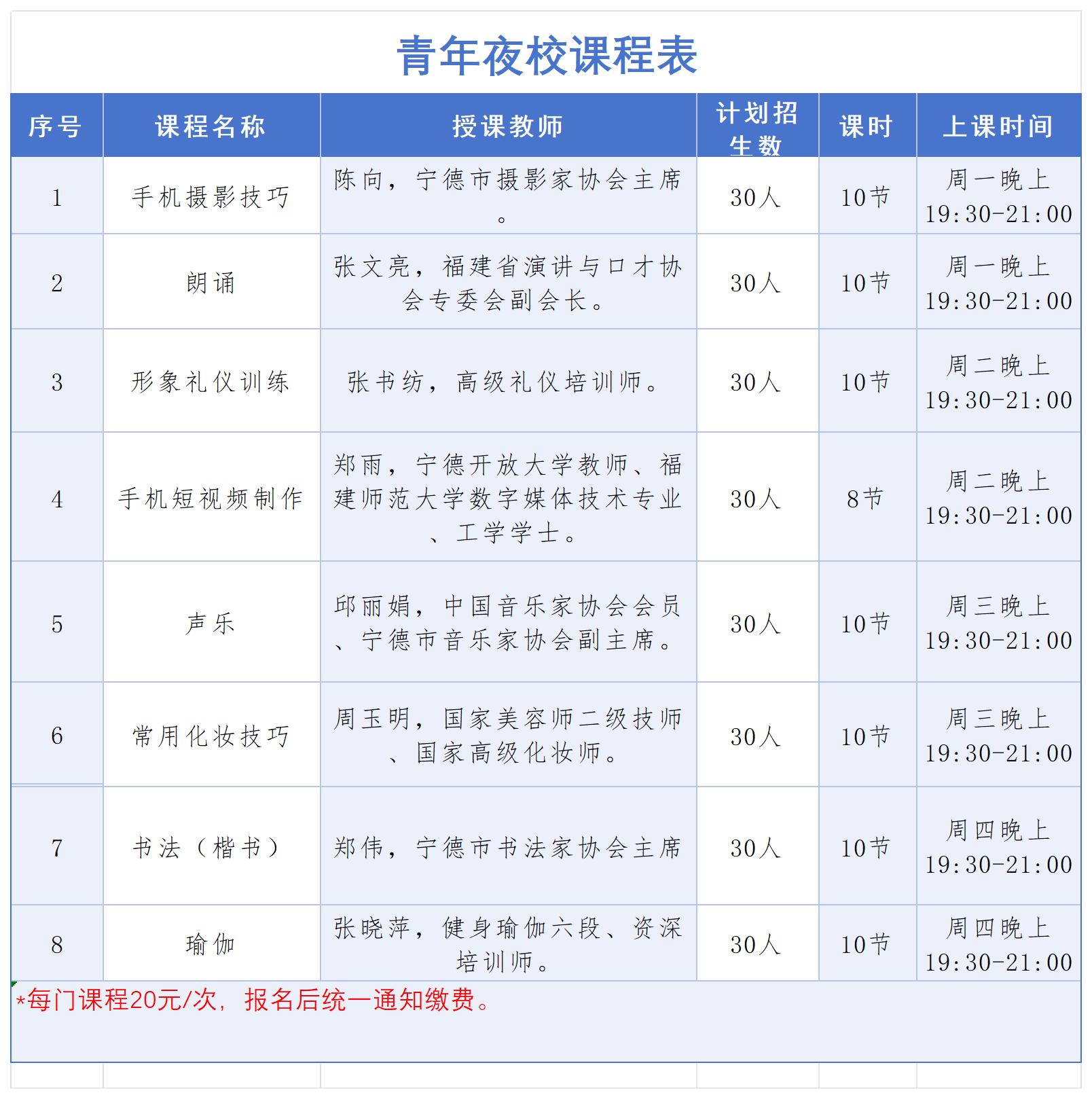 青年夜校课程表

| 序号 | 课程名称 | 授课教师 | 计划招生数 | 课时 | 上课时间 |
|---|---|---|---|---|---|
| 1 | 手机摄影技巧 | 陈向，宁德市摄影家协会主席。 | 30人 | 10节 | 周一晚上 19:30-21:00 |
| 2 | 朗诵 | 张文亮，福建省演讲与口才协会专委会副会长。 | 30人 | 10节 | 周一晚上 19:30-21:00 |
| 3 | 形象礼仪训练 | 张书纺，高级礼仪培训师。 | 30人 | 10节 | 周二晚上 19:30-21:00 |
| 4 | 手机短视频制作 | 郑雨，宁德开放大学教师、福建师范大学数字媒体技术专业、工学学士。 | 30人 | 8节 | 周二晚上 19:30-21:00 |
| 5 | 声乐 | 邱丽娟，中国音乐家协会会员、宁德市音乐家协会副主席。 | 30人 | 10节 | 周三晚上 19:30-21:00 |
| 6 | 常用化妆技巧 | 周玉明，国家美容师二级技师、国家高级化妆师。 | 30人 | 10节 | 周三晚上 19:30-21:00 |
| 7 | 书法（楷书） | 郑伟，宁德市书法家协会主席 | 30人 | 10节 | 周四晚上 19:30-21:00 |
| 8 | 瑜伽 | 张晓萍，健身瑜伽六段、资深培训师。 | 30人 | 10节 | 周四晚上 19:30-21:00 |

*每门课程20元/次，报名后统一通知缴费。